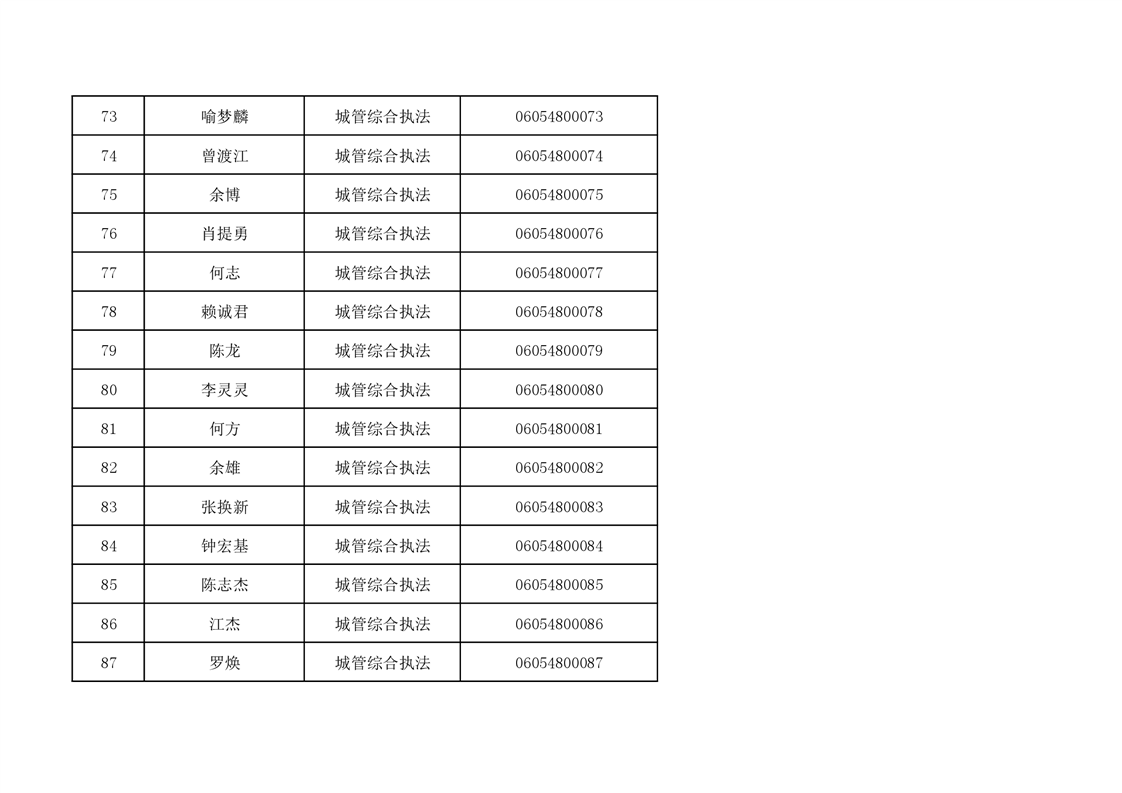 | 73 | 喻梦麟 | 城管综合执法 | 06054800073 |
|---|---|---|---|
| 74 | 曾渡江 | 城管综合执法 | 06054800074 |
| 75 | 余博 | 城管综合执法 | 06054800075 |
| 76 | 肖提勇 | 城管综合执法 | 06054800076 |
| 77 | 何志 | 城管综合执法 | 06054800077 |
| 78 | 赖诚君 | 城管综合执法 | 06054800078 |
| 79 | 陈龙 | 城管综合执法 | 06054800079 |
| 80 | 李灵灵 | 城管综合执法 | 06054800080 |
| 81 | 何方 | 城管综合执法 | 06054800081 |
| 82 | 余雄 | 城管综合执法 | 06054800082 |
| 83 | 张换新 | 城管综合执法 | 06054800083 |
| 84 | 钟宏基 | 城管综合执法 | 06054800084 |
| 85 | 陈志杰 | 城管综合执法 | 06054800085 |
| 86 | 江杰 | 城管综合执法 | 06054800086 |
| 87 | 罗焕 | 城管综合执法 | 06054800087 |